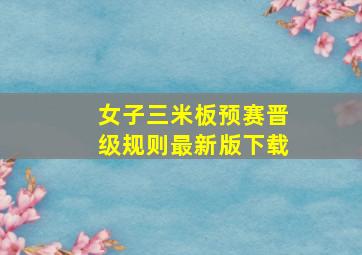 女子三米板预赛晋级规则最新版下载